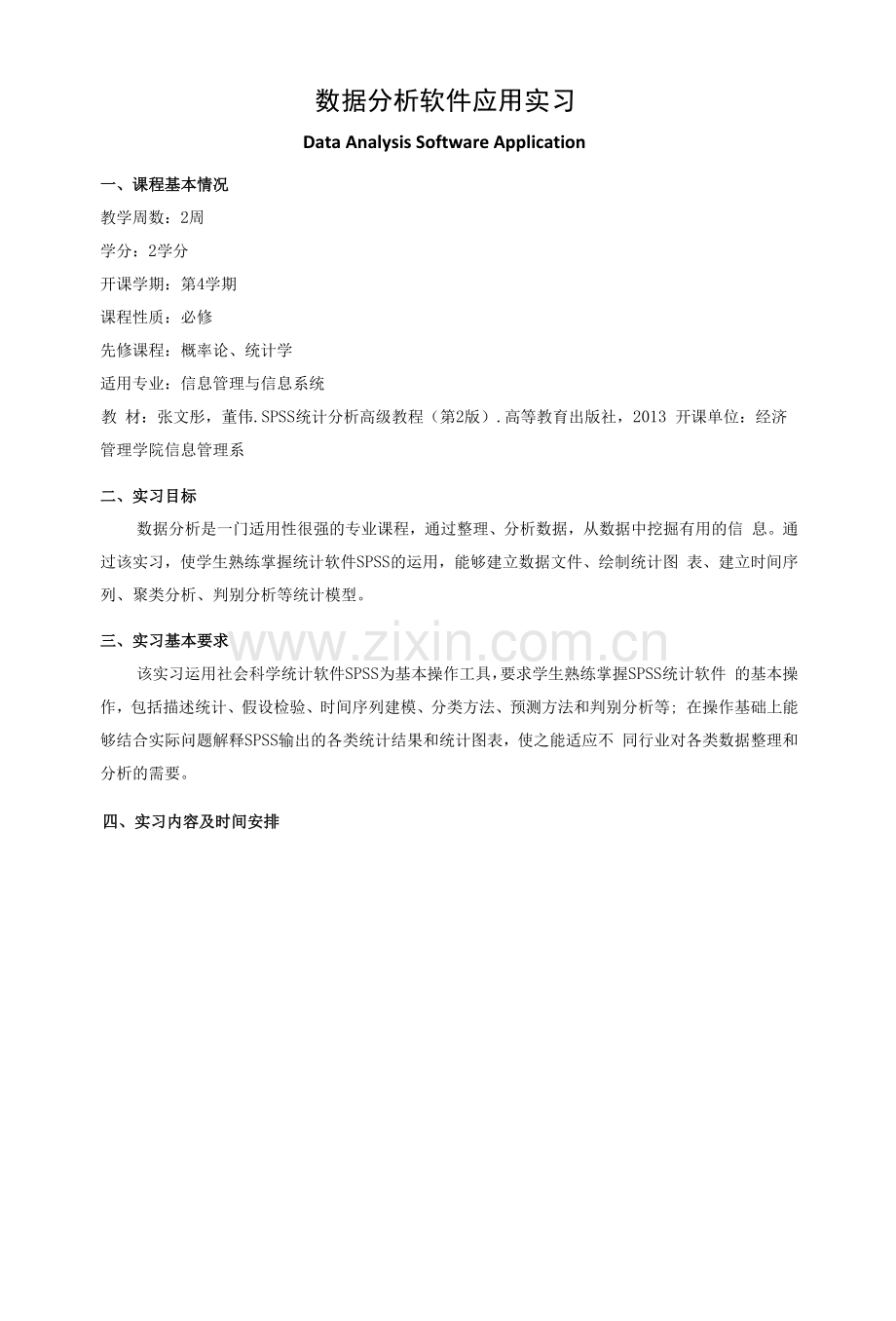 数据分析软件应用实习

Data Analysis Software Application

一、课程基本情况

教学周数：2周

学分：2学分

开课学期：第4学期

课程性质：必修

先修课程：概率论、统计学

适用专业：信息管理与信息系统

教 材：张文彤，董伟.SPSS统计分析高级教程（第2版）.高等教育出版社，2013 开课单位：经济管理学院信息管理系

二、实习目标

数据分析是一门适用性很强的专业课程，通过整理、分析数据，从数据中挖掘有用的信 息。通过该实习，使学生熟练掌握统计软件SPSS的运用，能够建立数据文件、绘制统计图 表、建立时间序列、聚类分析、判别分析等统计模型。

三、实习基本要求

该实习运用社会科学统计软件SPSS为基本操作工具，要求学生熟练掌握SPSS统计软件 的基本操作，包括描述统计、假设检验、时间序列建模、分类方法、预测方法和判别分析等；在操作基础上能够结合实际问题解释SPSS输出的各类统计结果和统计图表，使之能适应不 同行业对各类数据整理和分析的需要。

四、实习内容及时间安排

www.zixin.com.cn